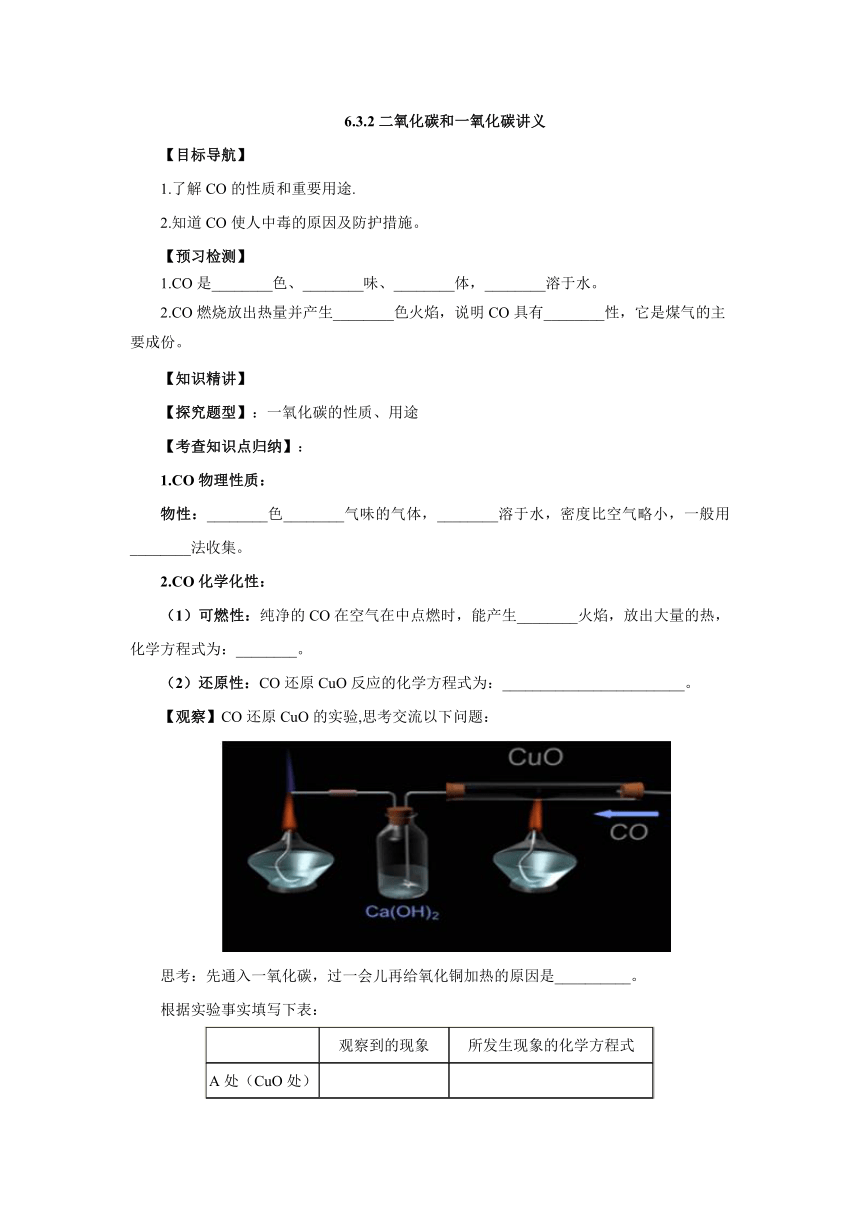 6.3.2 二氧化碳和一氧化碳讲义

【目标导航】

1.了解 CO 的性质和重要用途.

2.知道 CO 使人中毒的原因及防护措施。

【预习检测】

1.CO 是________色、________味、________体，________溶于水。

2.CO 燃烧放出热量并产生________色火焰，说明 CO 具有________性，它是煤气的主要成份。

【知识精讲】

【探究题型】：一氧化碳的性质、用途

【考查知识点归纳】：

1.CO 物理性质：

物性：________色________气味的气体，________溶于水，密度比空气略小，一般用________法收集。

2.CO 化学化性：

（1）可燃性：纯净的 CO 在空气在中点燃时，能产生________火焰，放出大量的热，化学方程式为：________。

（2）还原性：CO 还原 CuO 反应的化学方程式为：________________________。

【观察】CO 还原 CuO 的实验,思考交流以下问题：

CuO

CO

$Ca(OH)_2$

思考：先通入一氧化碳，过一会儿再给氧化铜加热的原因是__________。

根据实验事实填写下表：

| | 观察到的现象 | 所发生现象的化学方程式 |
|---|---|---|
| A 处（CuO 处） | | |